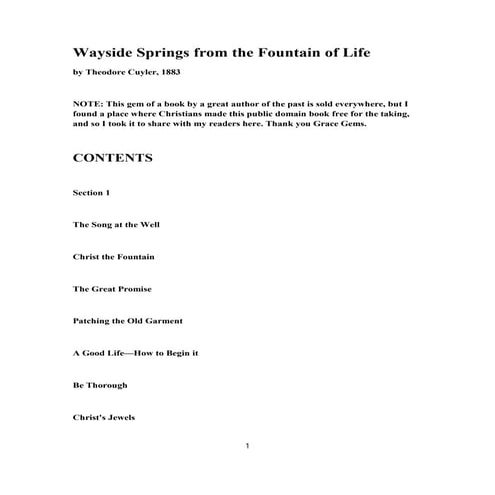 Wayside Springs from the Fountain of Life

by Theodore Cuyler, 1883

NOTE: This gem of a book by a great author of the past is sold everywhere, but I found a place where Christians made this public domain book free for the taking, and so I took it to share with my readers here. Thank you Grace Gems.

CONTENTS

Section 1

The Song at the Well

Christ the Fountain

The Great Promise

Patching the Old Garment

A Good Life—How to Begin it

Be Thorough

Christ's Jewels

1